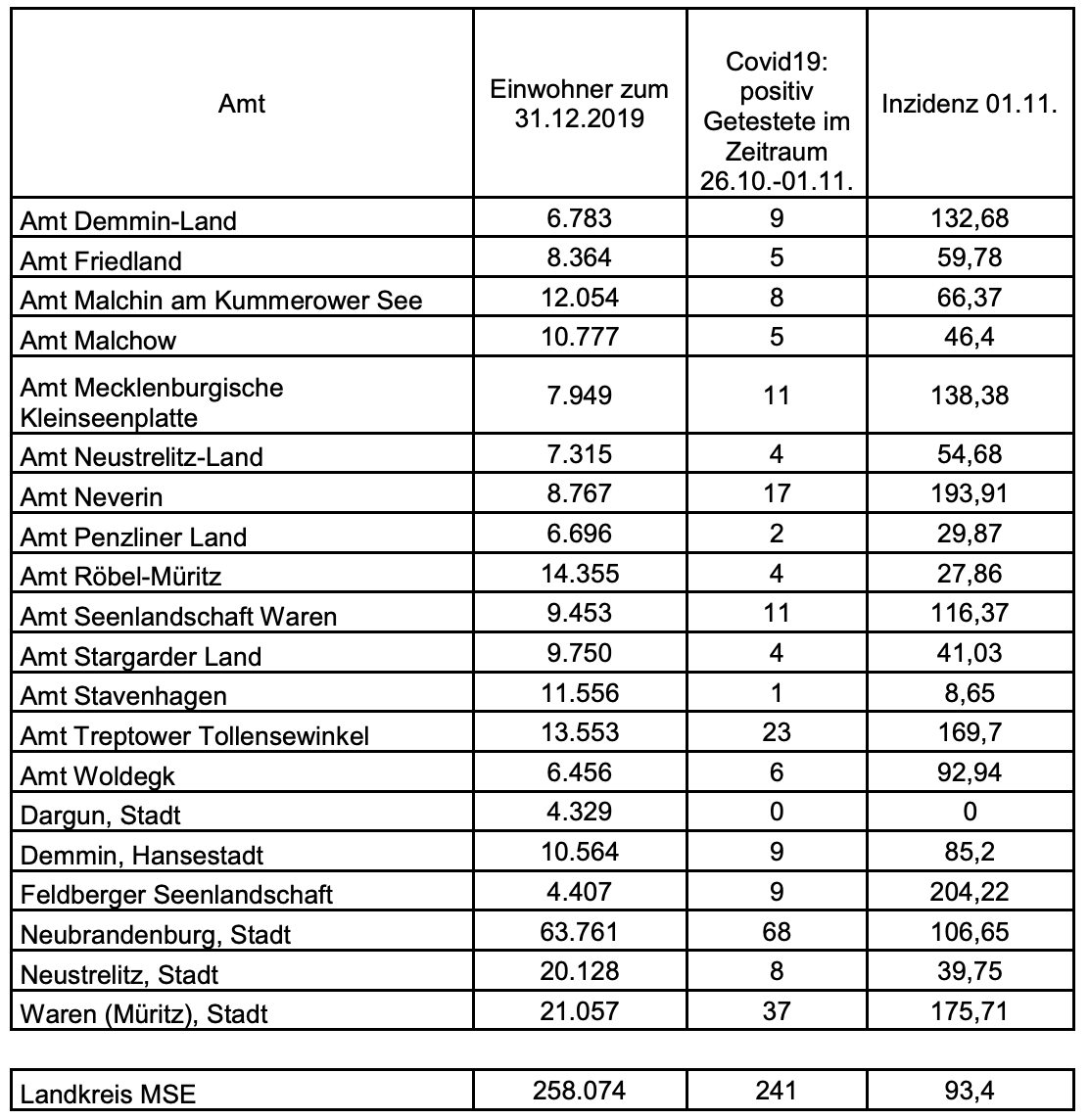 | Amt | Einwohner zum 31.12.2019 | Covid19: positiv Getestete im Zeitraum 26.10.-01.11. | Inzidenz 01.11. |
|---|---|---|---|
| Amt Demmin-Land | 6.783 | 9 | 132,68 |
| Amt Friedland | 8.364 | 5 | 59,78 |
| Amt Malchin am Kummerower See | 12.054 | 8 | 66,37 |
| Amt Malchow | 10.777 | 5 | 46,4 |
| Amt Mecklenburgische Kleinseenplatte | 7.949 | 11 | 138,38 |
| Amt Neustrelitz-Land | 7.315 | 4 | 54,68 |
| Amt Neverin | 8.767 | 17 | 193,91 |
| Amt Penzliner Land | 6.696 | 2 | 29,87 |
| Amt Röbel-Müritz | 14.355 | 4 | 27,86 |
| Amt Seenlandschaft Waren | 9.453 | 11 | 116,37 |
| Amt Stargarder Land | 9.750 | 4 | 41,03 |
| Amt Stavenhagen | 11.556 | 1 | 8,65 |
| Amt Treptower Tollensewinkel | 13.553 | 23 | 169,7 |
| Amt Woldegk | 6.456 | 6 | 92,94 |
| Dargun, Stadt | 4.329 | 0 | 0 |
| Demmin, Hansestadt | 10.564 | 9 | 85,2 |
| Feldberger Seenlandschaft | 4.407 | 9 | 204,22 |
| Neubrandenburg, Stadt | 63.761 | 68 | 106,65 |
| Neustrelitz, Stadt | 20.128 | 8 | 39,75 |
| Waren (Müritz), Stadt | 21.057 | 37 | 175,71 |

| Landkreis MSE | 258.074 | 241 | 93,4 |
|---|---|---|---|